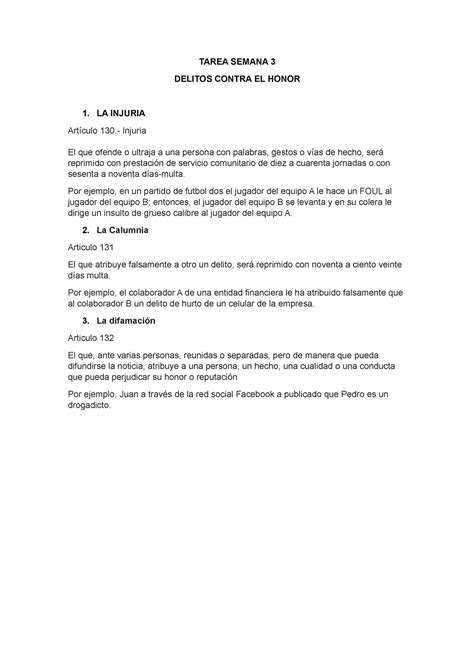 TAREA SEMANA 3

DELITOS CONTRA EL HONOR

1. LA INJURIA

Artículo 130.- Injuria

El que ofende o ultraja a una persona con palabras, gestos o vías de hecho, será reprimido con prestación de servicio comunitario de diez a cuarenta jornadas o con sesenta a noventa días-multa.

Por ejemplo, en un partido de futbol dos el jugador del equipo A le hace un FOUL al jugador del equipo B; entonces, el jugador del equipo B se levanta y en su colera le dirige un insulto de grueso calibre al jugador del equipo A.

2. La Calumnia

Articulo 131

El que atribuye falsamente a otro un delito, será reprimido con noventa a ciento veinte días multa.

Por ejemplo, el colaborador A de una entidad financiera le ha atribuido falsamente que al colaborador B un delito de hurto de un celular de la empresa.

3. La difamación

Articulo 132

El que, ante varias personas, reunidas o separadas, pero de manera que pueda difundirse la noticia, atribuye a una persona, un hecho, una cualidad o una conducta que pueda perjudicar su honor o reputación

Por ejemplo, Juan a través de la red social Facebook a publicado que Pedro es un drogadicto.